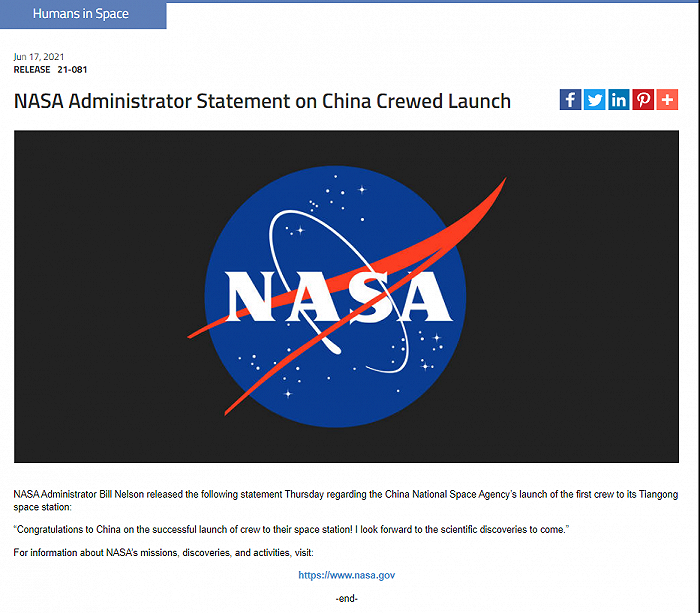 Humans in Space

Jun 17, 2021
RELEASE 21-081

NASA Administrator Statement on China Crewed Launch

NASA

NASA Administrator Bill Nelson released the following statement Thursday regarding the China National Space Agency's launch of the first crew to its Tiangong space station:

"Congratulations to China on the successful launch of crew to their space station! I look forward to the scientific discoveries to come."

For information about NASA's missions, discoveries, and activities, visit:

https://www.nasa.gov

-end-